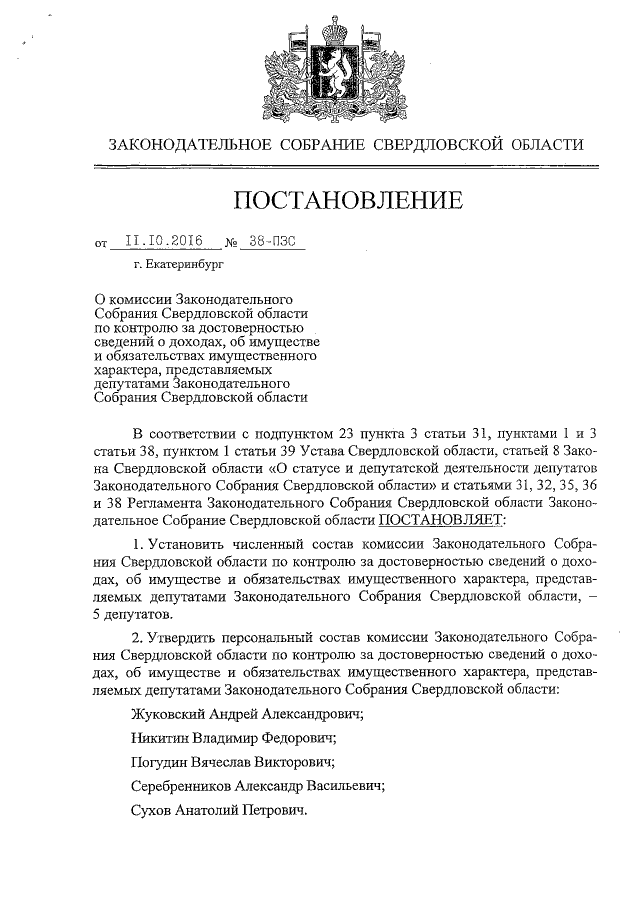 ЗАКОНОДАТЕЛЬНОЕ СОБРАНИЕ СВЕРДЛОВСКОЙ ОБЛАСТИ

ПОСТАНОВЛЕНИЕ

от 11.10.2016 № 38-ПЗС

г. Екатеринбург

О комиссии Законодательного Собрания Свердловской области по контролю за достоверностью сведений о доходах, об имуществе и обязательствах имущественного характера, представляемых депутатами Законодательного Собрания Свердловской области

В соответствии с подпунктом 23 пункта 3 статьи 31, пунктами 1 и 3 статьи 38, пунктом 1 статьи 39 Устава Свердловской области, статьей 8 Закона Свердловской области «О статусе и депутатской деятельности депутатов Законодательного Собрания Свердловской области» и статьями 31, 32, 35, 36 и 38 Регламента Законодательного Собрания Свердловской области Законодательное Собрание Свердловской области ПОСТАНОВЛЯЕТ:

1. Установить численный состав комиссии Законодательного Собрания Свердловской области по контролю за достоверностью сведений о доходах, об имуществе и обязательствах имущественного характера, представляемых депутатами Законодательного Собрания Свердловской области, – 5 депутатов.

2. Утвердить персональный состав комиссии Законодательного Собрания Свердловской области по контролю за достоверностью сведений о доходах, об имуществе и обязательствах имущественного характера, представляемых депутатами Законодательного Собрания Свердловской области:

Жуковский Андрей Александрович;

Никитин Владимир Федорович;

Погудин Вячеслав Викторович;

Серебренников Александр Васильевич;

Сухов Анатолий Петрович.